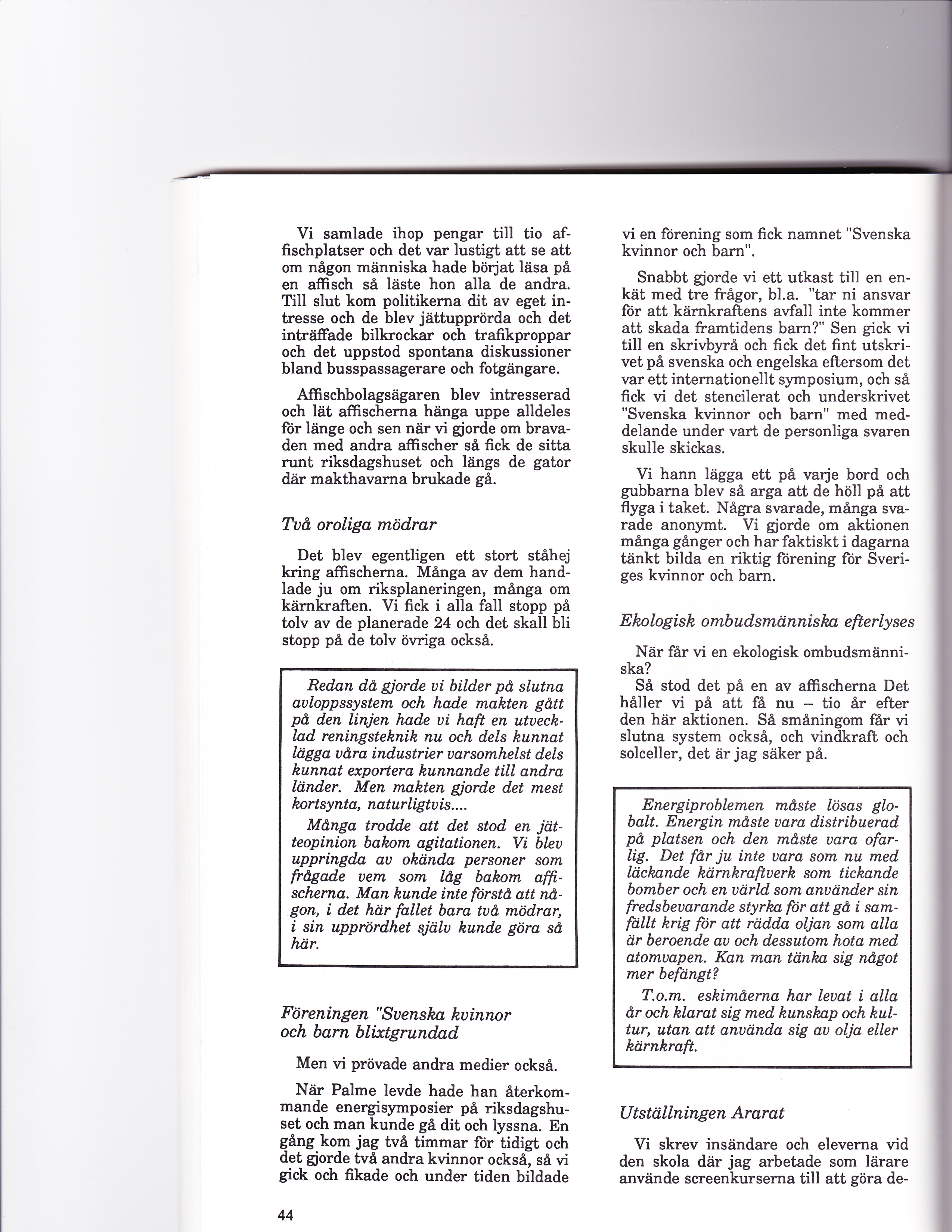 Vi samlade ihop pengar till tio affischplatser och det var lustigt att se att om någon människa hade börjat läsa på en affisch så läste hon alla de andra. Till slut kom politikerna dit av eget intresse och de blev jättupprörda och det inträffade bilkrockar och trafikproppar och det uppstod spontana diskussioner bland busspassagerare och fotgängare.

Affischbolagsägaren blev intresserad och lät affischerna hänga uppe alldeles för länge och sen när vi gjorde om bravaden med andra affischer så fick de sitta runt riksdagshuset och längs de gator där makthavarna brukade gå.

Två oroliga mödrar

Det blev egentligen ett stort ståhej kring affischerna. Många av dem handlade ju om riksplaneringen, många om kärnkraften. Vi fick i alla fall stopp på tolv av de planerade 24 och det skall bli stopp på de tolv övriga också.

Redan då gjorde vi bilder på slutna avloppssystem och hade makten gått på den linjen hade vi haft en utvecklad reningsteknik nu och dels kunnat lägga våra industrier varsomhelst dels kunnat exportera kunnande till andra länder. Men makten gjorde det mest kortsynta, naturligtvis....

Många trodde att det stod en jätteopinion bakom agitationen. Vi blev uppringda av okända personer som frågade vem som låg bakom affischerna. Man kunde inte förstå att någon, i det här fallet bara två mödrar, i sin upprördhet själv kunde göra så här.

Föreningen "Svenska kvinnor och barn blixtgrundad

Men vi prövade andra medier också.

När Palme levde hade han återkommande energisymposier på riksdagshuset och man kunde gå dit och lyssna. En gång kom jag två timmar för tidigt och det gjorde två andra kvinnor också, så vi gick och fikade och under tiden bildade vi en förening som fick namnet "Svenska kvinnor och barn".

Snabbt gjorde vi ett utkast till en enkät med tre frågor, bl.a. "tar ni ansvar för att kärnkraftens avfall inte kommer att skada framtidens barn?" Sen gick vi till en skrivbyrå och fick det fint utskrivet på svenska och engelska eftersom det var ett internationellt symposium, och så fick vi det stencilerat och underskrivet "Svenska kvinnor och barn" med meddelande under vart de personliga svaren skulle skickas.

Vi hann lägga ett på varje bord och gubbarna blev så arga att de höll på att flyga i taket. Några svarade, många svarade anonymt. Vi gjorde om aktionen många gånger och har faktiskt i dagarna tänkt bilda en riktig förening för Sveriges kvinnor och barn.

Ekologisk ombudsmänniska efterlyses

När får vi en ekologisk ombudsmänniska?
Så stod det på en av affischerna Det håller vi på att få nu – tio år efter den här aktionen. Så småningom får vi slutna system också, och vindkraft och solceller, det är jag säker på.

Energiproblemen måste lösas globalt. Energin måste vara distribuerad på platsen och den måste vara ofarlig. Det får ju inte vara som nu med läckande kärnkraftverk som tickande bomber och en värld som använder sin fredsbevarande styrka för att gå i samfällt krig för att rädda oljan som alla är beroende av och dessutom hota med atomvapen. Kan man tänka sig något mer befängt?

T.o.m. eskimåerna har levat i alla år och klarat sig med kunskap och kultur, utan att använda sig av olja eller kärnkraft.

Utställningen Ararat

Vi skrev insändare och eleverna vid den skola där jag arbetade som lärare använde screenkurserna till att göra de-

44